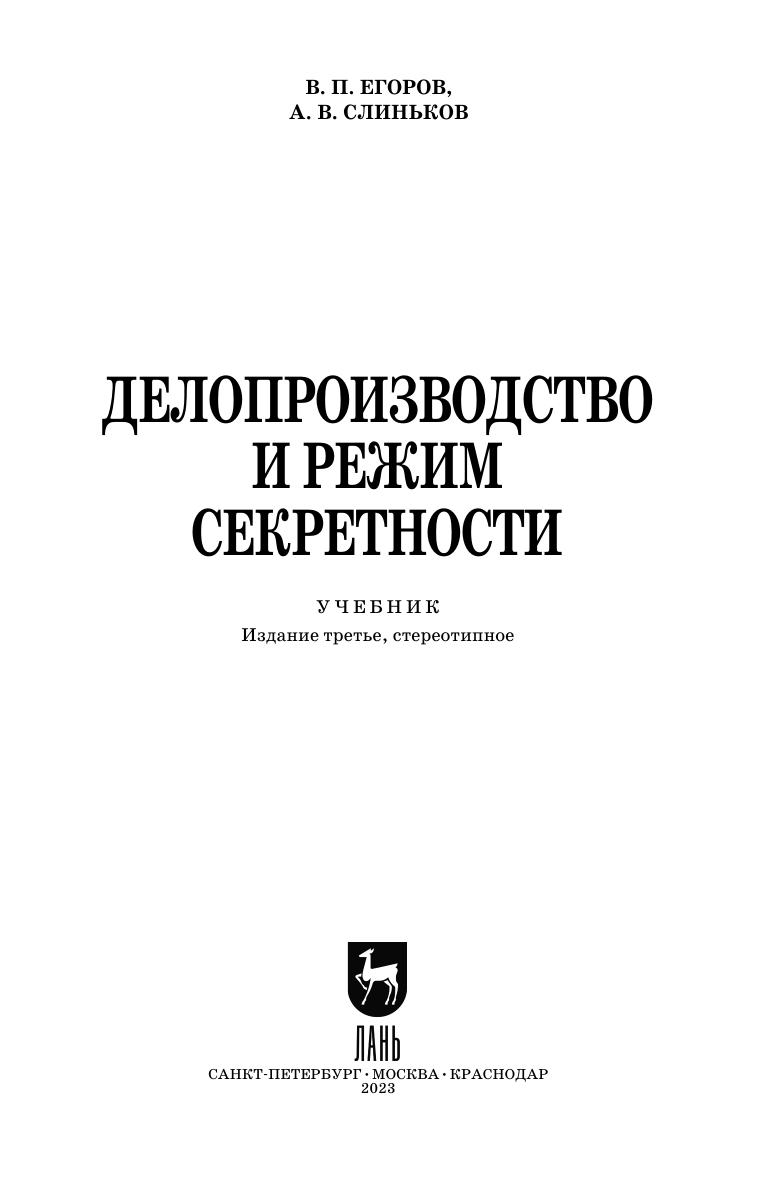 В. П. ЕГОРОВ,
А. В. СЛИНЬКОВ

ДЕЛОПРОИЗВОДСТВО
И РЕЖИМ
СЕКРЕТНОСТИ

УЧЕБНИК
Издание третье, стереотипное

ЛАНЬ

САНКТ-ПЕТЕРБУРГ · МОСКВА · КРАСНОДАР
2023